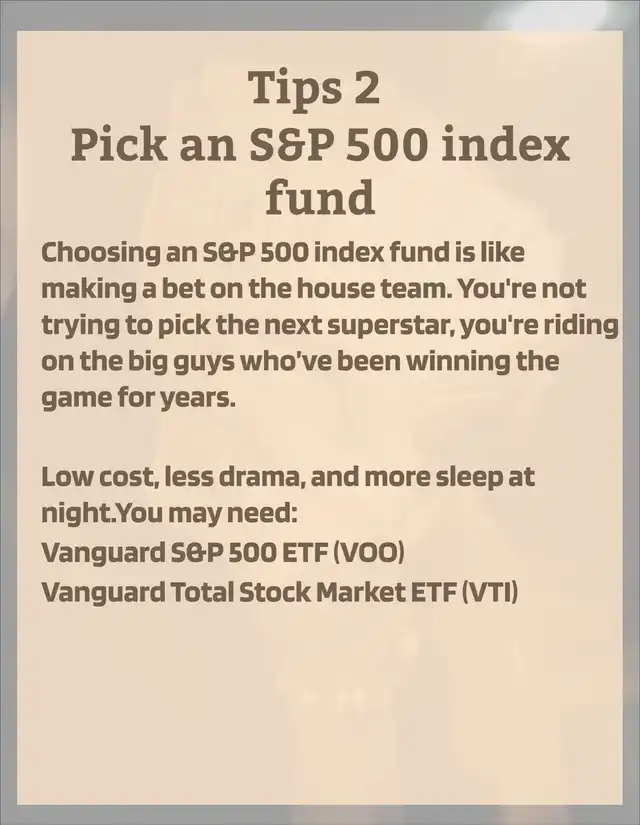 Tips 2
Pick an S&P 500 index fund

Choosing an S&P 500 index fund is like making a bet on the house team. You're not trying to pick the next superstar, you're riding on the big guys who've been winning the game for years.

Low cost, less drama, and more sleep at night.You may need:
Vanguard S&P 500 ETF (VOO)
Vanguard Total Stock Market ETF (VTI)